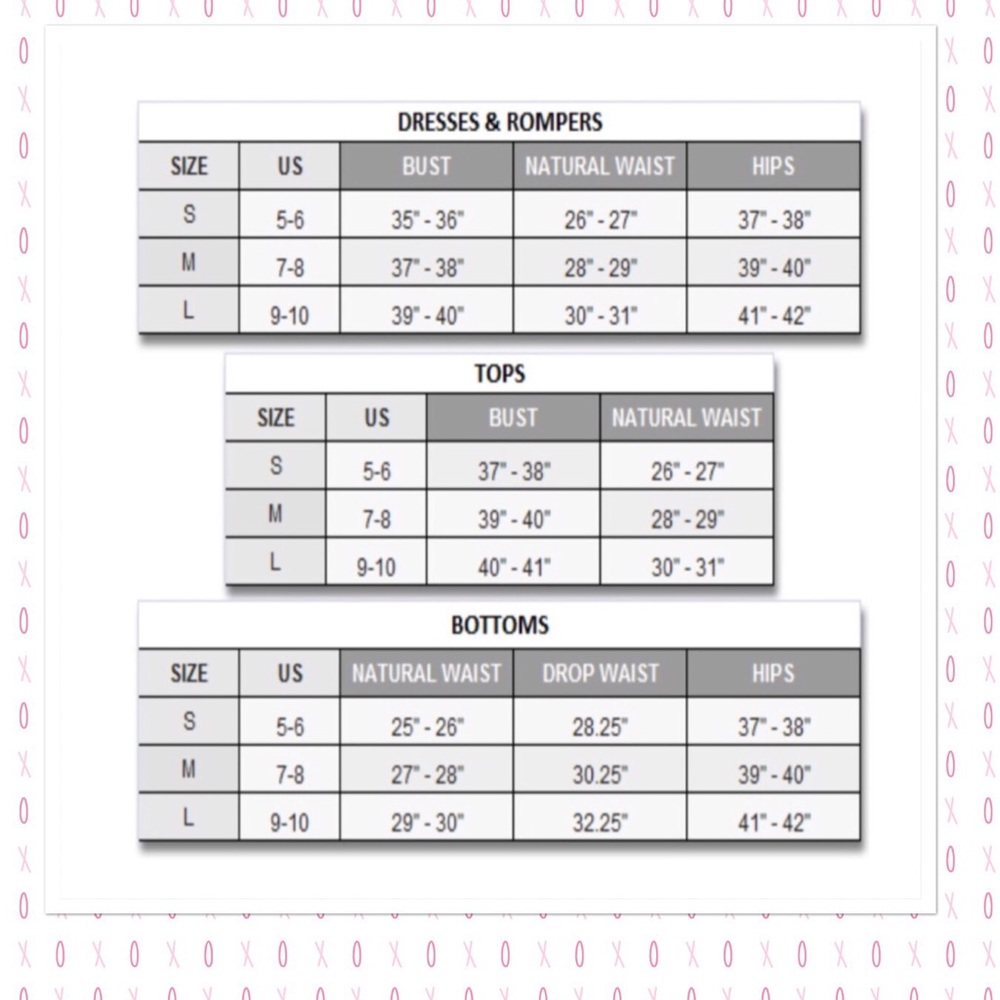 DRESSES & ROMPERS

| SIZE | US | BUST | NATURAL WAIST | HIPS |
|---|---|---|---|---|
| S | 5-6 | 35" - 36" | 26" - 27" | 37" - 38" |
| M | 7-8 | 37" - 38" | 28" - 29" | 39" - 40" |
| L | 9-10 | 39" - 40" | 30" - 31" | 41" - 42" |

TOPS

| SIZE | US | BUST | NATURAL WAIST |
|---|---|---|---|
| S | 5-6 | 37" - 38" | 26" - 27" |
| M | 7-8 | 39" - 40" | 28" - 29" |
| L | 9-10 | 40" - 41" | 30" - 31" |

BOTTOMS

| SIZE | US | NATURAL WAIST | DROP WAIST | HIPS |
|---|---|---|---|---|
| S | 5-6 | 25" - 26" | 28.25" | 37" - 38" |
| M | 7-8 | 27" - 28" | 30.25" | 39" - 40" |
| L | 9-10 | 29" - 30" | 32.25" | 41" - 42" |